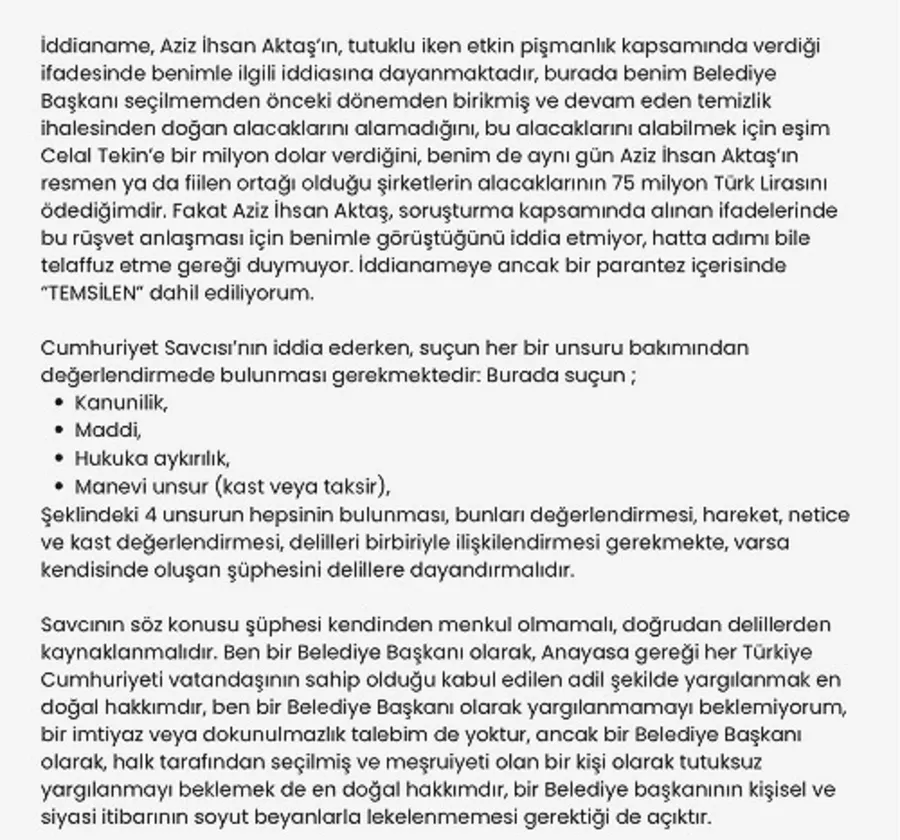 İddianame, Aziz İhsan Aktaş'ın, tutuklu iken etkin pişmanlık kapsamında verdiği ifadesinde benimle ilgili iddiasına dayanmaktadır, burada benim Belediye Başkanı seçilmemden önceki dönemden birikmiş ve devam eden temizlik ihalesinden doğan alacaklarını alamadığını, bu alacaklarını alabilmek için eşim Celal Tekin'e bir milyon dolar verdiğini, benim de aynı gün Aziz İhsan Aktaş'ın resmen ya da fiilen ortağı olduğu şirketlerin alacaklarının 75 milyon Türk Lirasını ödediğimdir. Fakat Aziz İhsan Aktaş, soruşturma kapsamında alınan ifadelerinde bu rüşvet anlaşması için benimle görüştüğünü iddia etmiyor, hatta adımı bile telaffuz etme gereği duymuyor. İddianameye ancak bir parantez içerisinde "TEMSİLEN" dahil ediliyorum.

Cumhuriyet Savcısı'nın iddia ederken, suçun her bir unsuru bakımından değerlendirmede bulunması gerekmektedir: Burada suçun ;
• Kanunilik,
• Maddi,
• Hukuka aykırılık,
• Manevi unsur (kast veya taksir),
Şeklindeki 4 unsurun hepsinin bulunması, bunları değerlendirmesi, hareket, netice ve kast değerlendirmesi, delilleri birbiriyle ilişkilendirmesi gerekmekte, varsa kendisinde oluşan şüphesini delillere dayandırmalıdır.

Savcının söz konusu şüphesi kendinden menkul olmamalı, doğrudan delillerden kaynaklanmalıdır. Ben bir Belediye Başkanı olarak, Anayasa gereği her Türkiye Cumhuriyeti vatandaşının sahip olduğu kabul edilen adil şekilde yargılanmak en doğal hakkımdır, ben bir Belediye Başkanı olarak yargılanmamayı beklemiyorum, bir imtiyaz veya dokunulmazlık talebim de yoktur, ancak bir Belediye Başkanı olarak, halk tarafından seçilmiş ve meşruiyeti olan bir kişi olarak tutuksuz yargılanmayı beklemek de en doğal hakkımdır, bir Belediye başkanının kişisel ve siyasi itibarının soyut beyanlarla lekelenmemesi gerektiği de açıktır.